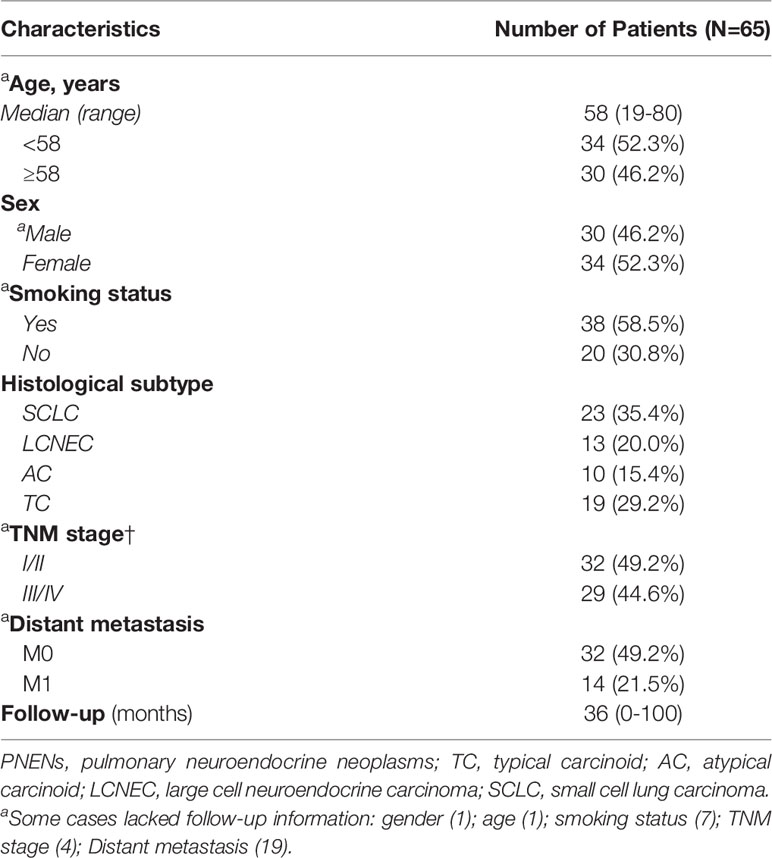 | Characteristics | Number of Patients (N=65) |
|---|---|
| $^a$Age, years | |
| Median (range) | 58 (19-80) |
| <58 | 34 (52.3%) |
| ≥58 | 30 (46.2%) |
| Sex | |
| $^a$Male | 30 (46.2%) |
| Female | 34 (52.3%) |
| $^a$Smoking status | |
| Yes | 38 (58.5%) |
| No | 20 (30.8%) |
| Histological subtype | |
| SCLC | 23 (35.4%) |
| LCNEC | 13 (20.0%) |
| AC | 10 (15.4%) |
| TC | 19 (29.2%) |
| $^a$TNM stage† | |
| I/II | 32 (49.2%) |
| III/IV | 29 (44.6%) |
| $^a$Distant metastasis | |
| M0 | 32 (49.2%) |
| M1 | 14 (21.5%) |
| Follow-up (months) | 36 (0-100) |

PNENs, pulmonary neuroendocrine neoplasms; TC, typical carcinoid; AC, atypical carcinoid; LCNEC, large cell neuroendocrine carcinoma; SCLC, small cell lung carcinoma.
$^a$Some cases lacked follow-up information: gender (1); age (1); smoking status (7); TNM stage (4); Distant metastasis (19).